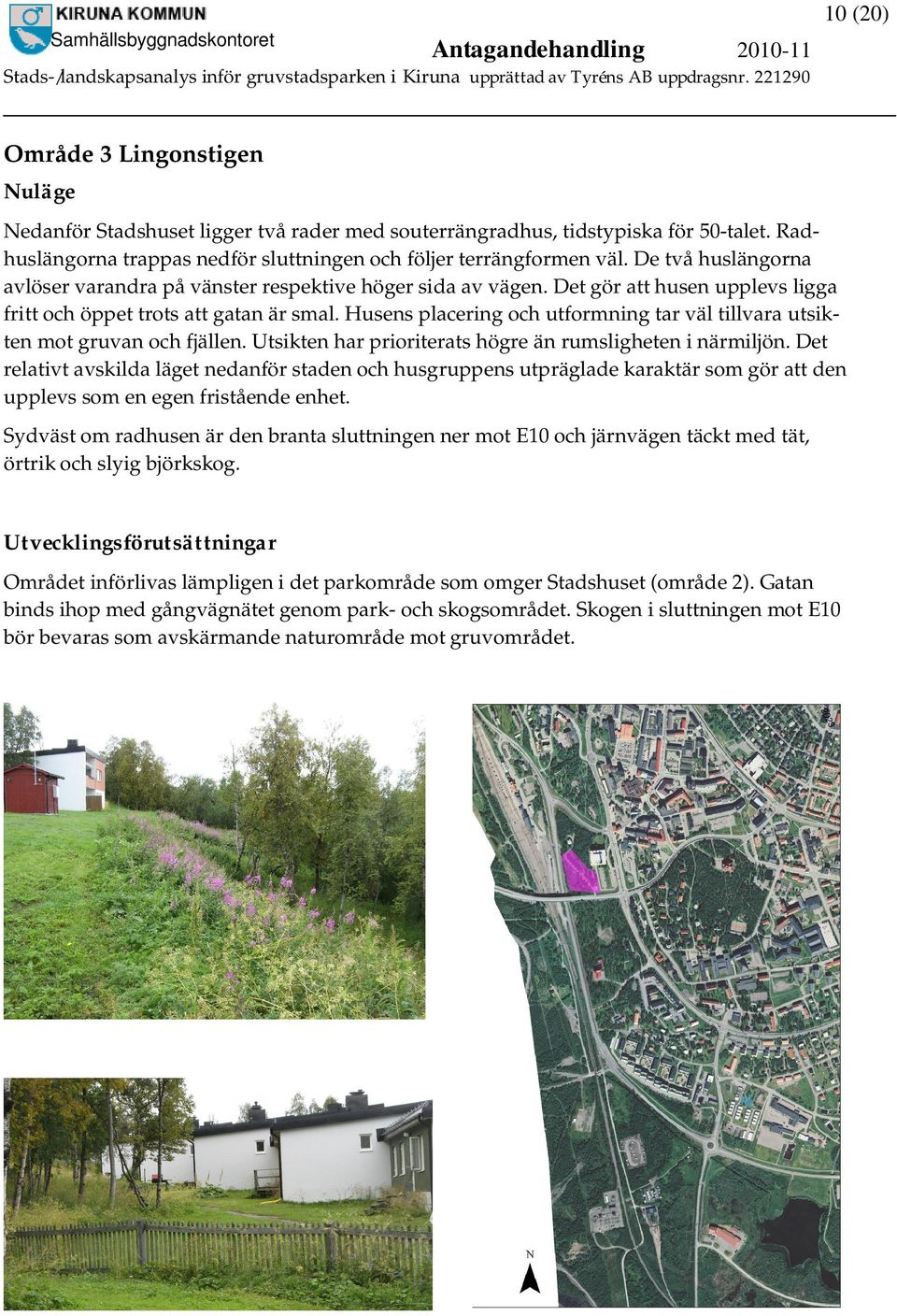 KIRUNA KOMMUN
Samhällsbyggnadskontoret

10 (20)

Antagandehandling 2010-11

Stads-/landskapsanalys inför gruvstadsparken i Kiruna upprättad av Tyréns AB uppdragsnr. 221290

Område 3 Lingonstigen

Nuläge

Nedanför Stadshuset ligger två rader med souterrängradhus, tidstypiska för 50-talet. Radhuslängorna trappas nedför sluttningen och följer terrängformen väl. De två huslängorna avlöser varandra på vänster respektive höger sida av vägen. Det gör att husen upplevs ligga fritt och öppet trots att gatan är smal. Husens placering och utformning tar väl tillvara utsikten mot gruvan och fjällen. Utsikten har prioriterats högre än rumsligheten i närmiljön. Det relativt avskilda läget nedanför staden och husgruppens utpräglade karaktär som gör att den upplevs som en egen fristående enhet.

Sydväst om radhusen är den branta sluttningen ner mot E10 och järnvägen täckt med tät, örtrik och slyig björkskog.

Utvecklingsförutsättningar

Området införlivas lämpligen i det parkområde som omger Stadshuset (område 2). Gatan binds ihop med gångvägnätet genom park- och skogsområdet. Skogen i sluttningen mot E10 bör bevaras som avskärmande naturområde mot gruvområdet.

N